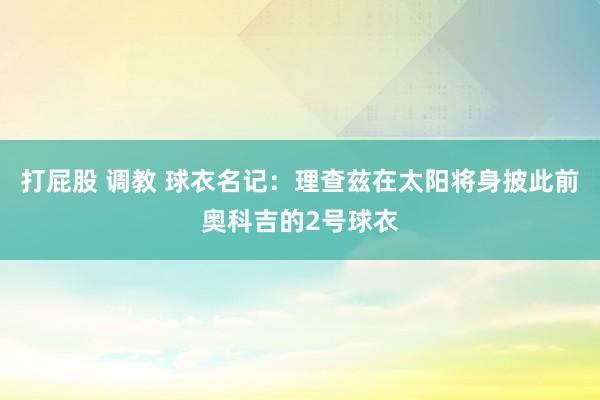 打屁股 调教 球衣名记：理查兹在太阳将身披此前奥科吉的2号球衣